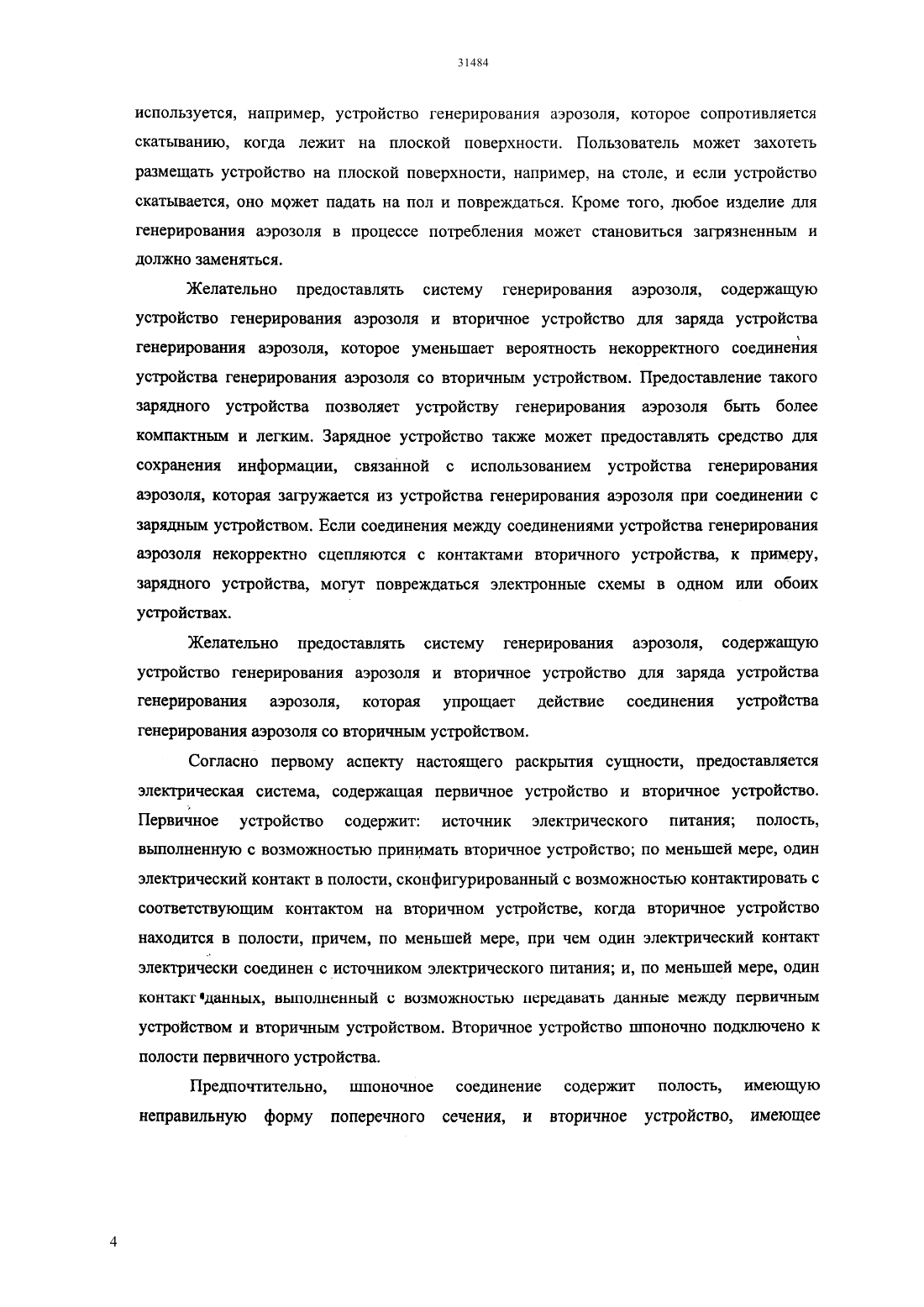 31484

используется, например, устройство генерирования аэрозоля, которое сопротивляется скатыванию, когда лежит на плоской поверхности. Пользователь может захотеть размещать устройство на плоской поверхности, например, на столе, и если устройство скатывается, оно может падать на пол и повреждаться. Кроме того, любое изделие для генерирования аэрозоля в процессе потребления может становиться загрязненным и должно заменяться.

Желательно предоставлять систему генерирования аэрозоля, содержащую устройство генерирования аэрозоля и вторичное устройство для заряда устройства генерирования аэрозоля, которое уменьшает вероятность некорректного соединения устройства генерирования аэрозоля со вторичным устройством. Предоставление такого зарядного устройства позволяет устройству генерирования аэрозоля быть более компактным и легким. Зарядное устройство также может предоставлять средство для сохранения информации, связанной с использованием устройства генерирования аэрозоля, которая загружается из устройства генерирования аэрозоля при соединении с зарядным устройством. Если соединения между соединениями устройства генерирования аэрозоля некорректно сцепляются с контактами вторичного устройства, к примеру, зарядного устройства, могут повреждаться электронные схемы в одном или обоих устройствах.

Желательно предоставлять систему генерирования аэрозоля, содержащую устройство генерирования аэрозоля и вторичное устройство для заряда устройства генерирования аэрозоля, которая упрощает действие соединения устройства генерирования аэрозоля со вторичным устройством.

Согласно первому аспекту настоящего раскрытия сущности, предоставляется электрическая система, содержащая первичное устройство и вторичное устройство. Первичное устройство содержит: источник электрического питания; полость, выполненную с возможностью принимать вторичное устройство; по меньшей мере, один электрический контакт в полости, сконфигурированный с возможностью контактировать с соответствующим контактом на вторичном устройстве, когда вторичное устройство находится в полости, причем, по меньшей мере, при чем один электрический контакт электрически соединен с источником электрического питания; и, по меньшей мере, один контакт данных, выполненный с возможностью передавать данные между первичным устройством и вторичным устройством. Вторичное устройство шпоночно подключено к полости первичного устройства.

Предпочтительно, шпоночное соединение содержит полость, имеющую неправильную форму поперечного сечения, и вторичное устройство, имеющее

4